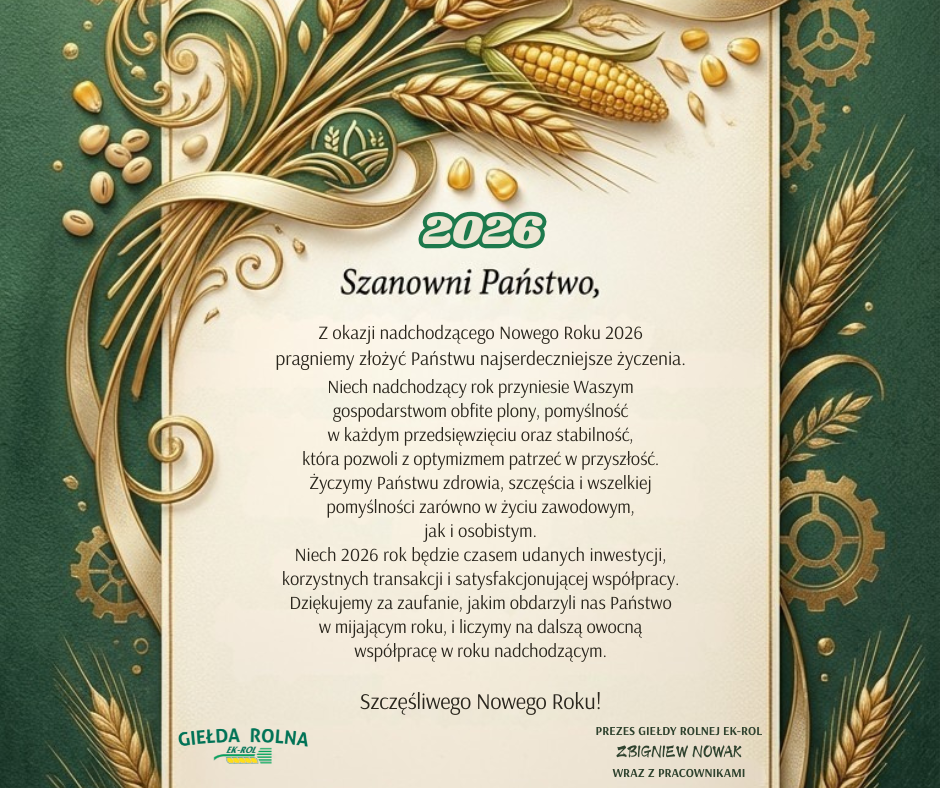 2026

Szanowni Państwo,

Z okazji nadchodzącego Nowego Roku 2026 pragniemy złożyć Państwu najserdeczniejsze życzenia.

Niech nadchodzący rok przyniesie Waszym gospodarstwom obfite plony, pomyślność w każdym przedsięwzięciu oraz stabilność, która pozwoli z optymizmem patrzeć w przyszłość. Życzymy Państwu zdrowia, szczęścia i wszelkiej pomyślności zarówno w życiu zawodowym, jak i osobistym. Niech 2026 rok będzie czasem udanych inwestycji, korzystnych transakcji i satysfakcjonującej współpracy. Dziękujemy za zaufanie, jakim obdarzyli nas Państwo w mijającym roku, i liczymy na dalszą owocną współpracę w roku nadchodzącym.

Szczęśliwego Nowego Roku!

GIEŁDA ROLNA
EK-ROL

PREZES GIEŁDY ROLNEJ EK-ROL
ZBIGNIEW NOWAK
WRAZ Z PRACOWNIKAMI